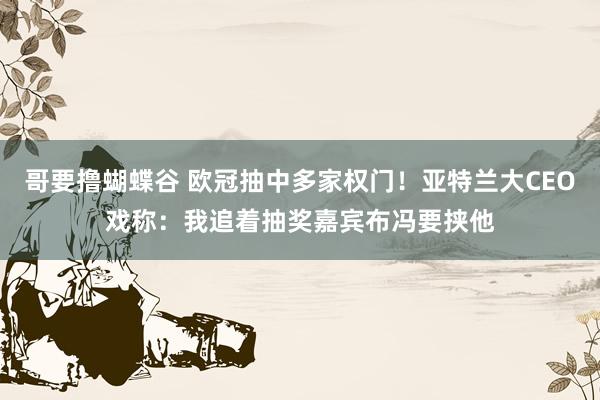 哥要撸蝴蝶谷 欧冠抽中多家权门！亚特兰大CEO戏称：我追着抽奖嘉宾布冯要挟他